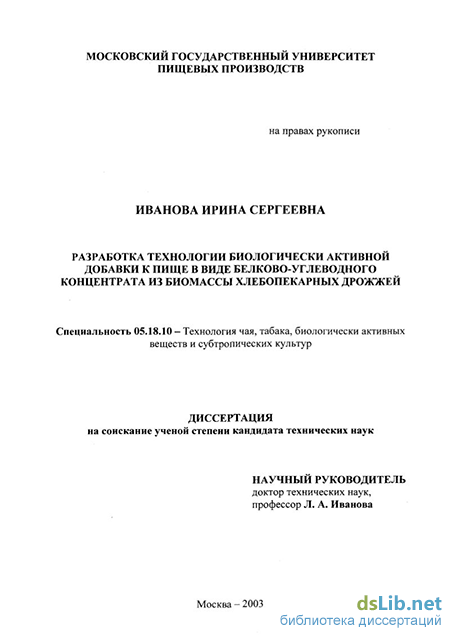 МОСКОВСКИЙ ГОСУДАРСТВЕННЫЙ УНИВЕРСИТЕТ ПИЩЕВЫХ ПРОИЗВОДСТВ

на правах рукописи

ИВАНОВА ИРИНА СЕРГЕЕВНА

РАЗРАБОТКА ТЕХНОЛОГИИ БИОЛОГИЧЕСКИ АКТИВНОЙ ДОБАВКИ К ПИЩЕ В ВИДЕ БЕЛКОВО-УГЛЕВОДНОГО КОНЦЕНТРАТА ИЗ БИОМАССЫ ХЛЕБОПЕКАРНЫХ ДРОЖЖЕЙ

Специальность 05.18.10 – Технология чая, табака, биологически активных веществ и субтропических культур

ДИССЕРТАЦИЯ
на соискание ученой степени кандидата технических наук

НАУЧНЫЙ РУКОВОДИТЕЛЬ
доктор технических наук,
профессор Л. А. Иванова

Москва – 2003

dsLib.net
библиотека диссертаций